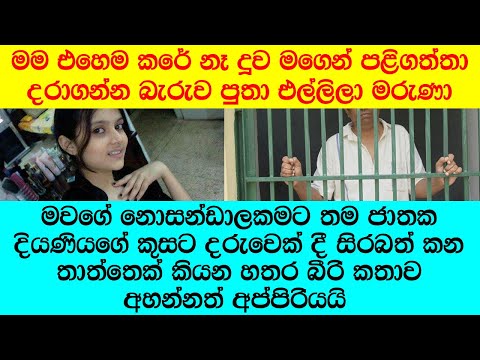 මම එහෙම කරේ නෑ දුව මගෙන් පළිගත්තා දරාගන්න බැරුව පුතා එල්ලිලා මරුණා

මවගේ නොසන්ඩාලකමට තම ජාතක දියණියගේ කුසට දරුවෙක් දී සිරබත් කන තාත්තෙක් කියන හතර බීරි කතාව අහන්නත් අප්පිරියයි